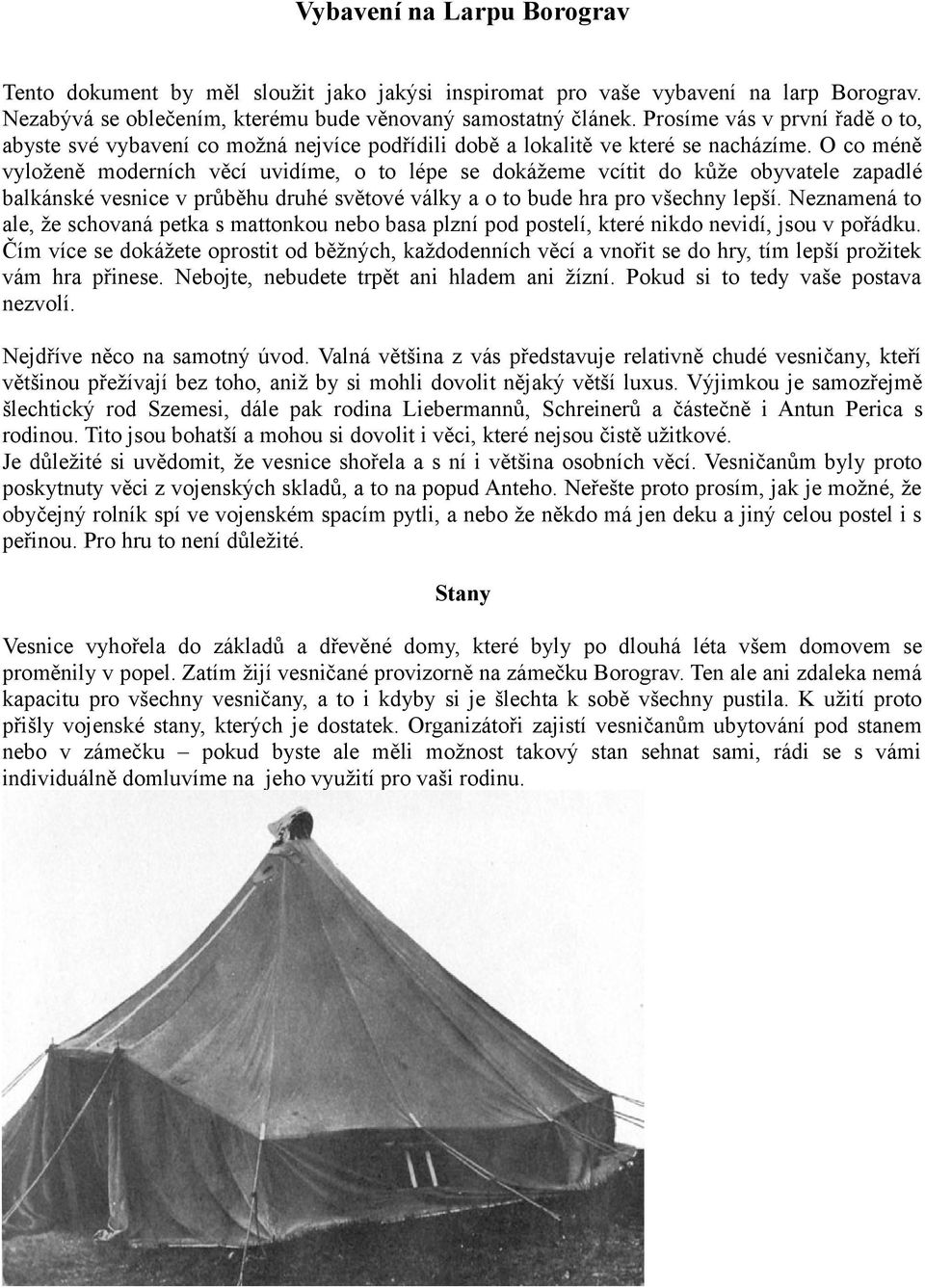 Vybavení na Larpu Borograv

Tento dokument by měl sloužit jako jakýsi inspiromat pro vaše vybavení na larp Borograv. Nezabývá se oblečením, kterému bude věnovaný samostatný článek. Prosíme vás v první řadě o to, abyste své vybavení co možná nejvíce podřídili době a lokalitě ve které se nacházíme. O co méně vyloženě moderních věcí uvidíme, o to lépe se dokážeme vcítit do kůže obyvatele zapadlé balkánské vesnice v průběhu druhé světové války a o to bude hra pro všechny lepší. Neznamená to ale, že schovaná petka s mattonkou nebo basa plzní pod postelí, které nikdo nevidí, jsou v pořádku. Čím více se dokážete oprostit od běžných, každodenních věcí a vnořit se do hry, tím lepší prožitek vám hra přinese. Nebojte, nebudete trpět ani hladem ani žízní. Pokud si to tedy vaše postava nezvolí.

Nejdříve něco na samotný úvod. Valná většina z vás představuje relativně chudé vesničany, kteří většinou přežívají bez toho, aniž by si mohli dovolit nějaký větší luxus. Výjimkou je samozřejmě šlechtický rod Szemesi, dále pak rodina Liebermannů, Schreinerů a částečně i Antun Perica s rodinou. Tito jsou bohatší a mohou si dovolit i věci, které nejsou čistě užitkové.
Je důležité si uvědomit, že vesnice shořela a s ní i většina osobních věcí. Vesničanům byly proto poskytnuty věci z vojenských skladů, a to na popud Anteho. Neřešte proto prosím, jak je možné, že obyčejný rolník spí ve vojenském spacím pytli, a nebo že někdo má jen deku a jiný celou postel i s peřinou. Pro hru to není důležité.

Stany

Vesnice vyhořela do základů a dřevěné domy, které byly po dlouhá léta všem domovem se proměnily v popel. Zatím žijí vesničané provizorně na zámečku Borograv. Ten ale ani zdaleka nemá kapacitu pro všechny vesničany, a to i kdyby si je šlechta k sobě všechny pustila. K užití proto přišly vojenské stany, kterých je dostatek. Organizátoři zajistí vesničanům ubytování pod stanem nebo v zámečku – pokud byste ale měli možnost takový stan sehnat sami, rádi se s vámi individuálně domluvíme na jeho využití pro vaši rodinu.